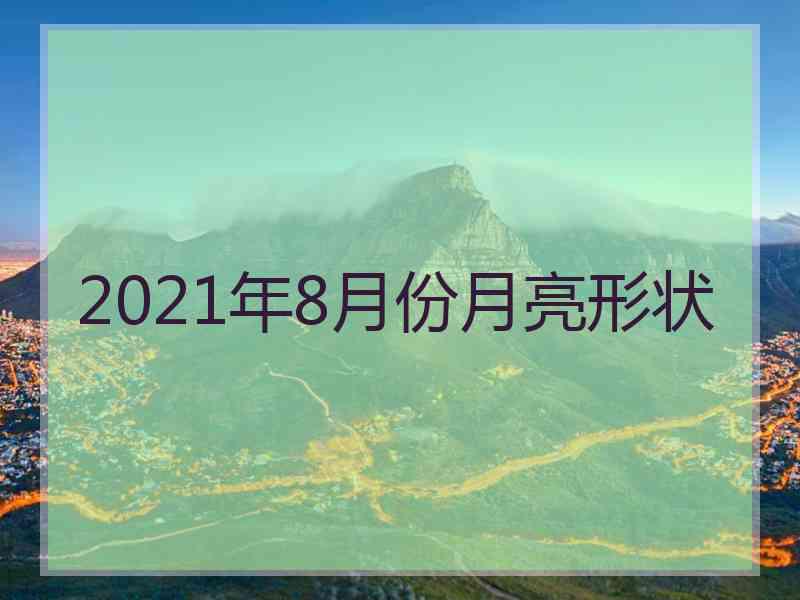 2021年8月份月亮形状